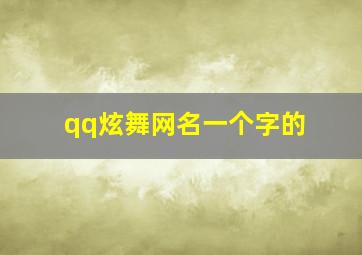 qq炫舞网名一个字的